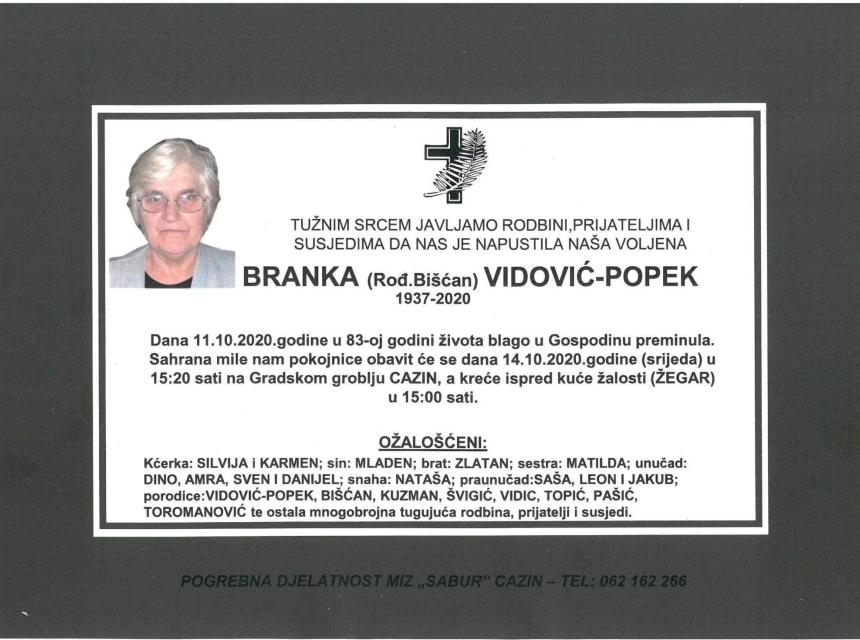 TUŽNIM SRCEM JAVLJAMO RODBINI,PRIJATELJIMA I SUSJEDIMA DA NAS JE NAPUSTILA NAŠA VOLJENA

BRANKA (Rođ.Bišćan) VIDOVIĆ-POPEK
1937-2020

Dana 11.10.2020.godine u 83-oj godini života blago u Gospodinu preminula. Sahrana mile nam pokojnice obavit će se dana 14.10.2020.godine (srijeda) u 15:20 sati na Gradskom groblju CAZIN, a kreće ispred kuće žalosti (ŽEGAR) u 15:00 sati.

OŽALOŠĆENI:

Kćerka: SILVIJA i KARMEN; sin: MLADEN; brat: ZLATAN; sestra: MATILDA; unučad: DINO, AMRA, SVEN I DANIJEL; snaha: NATAŠA; praunučad:SAŠA, LEON I JAKUB; porodice:VIDOVIĆ-POPEK, BIŠĆAN, KUZMAN, ŠVIGIĆ, VIDIC, TOPIĆ, PAŠIĆ, TOROMANOVIĆ te ostala mnogobrojna tugujuća rodbina, prijatelji i susjedi.

POGREBNA DJELATNOST MIZ „SABUR" CAZIN – TEL: 062 162 266